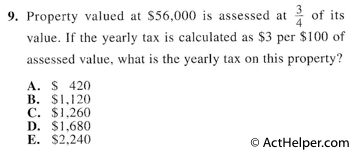 9. Property valued at \$56,000 is assessed at $\frac{3}{4}$ of its value. If the yearly tax is calculated as \$3 per \$100 of assessed value, what is the yearly tax on this property?

A. \$ 420
B. \$1,120
C. \$1,260
D. \$1,680
E. \$2,240

© ActHelper.com